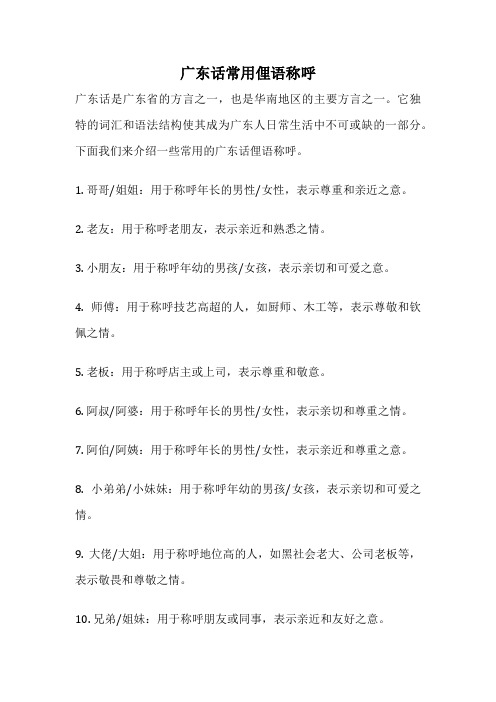 广东话常用俚语称呼

广东话是广东省的方言之一，也是华南地区的主要方言之一。它独特的词汇和语法结构使其成为广东人日常生活中不可或缺的一部分。下面我们来介绍一些常用的广东话俚语称呼。

1. 哥哥/姐姐：用于称呼年长的男性/女性，表示尊重和亲近之意。

2. 老友：用于称呼老朋友，表示亲近和熟悉之情。

3. 小朋友：用于称呼年幼的男孩/女孩，表示亲切和可爱之意。

4. 师傅：用于称呼技艺高超的人，如厨师、木工等，表示尊敬和钦佩之情。

5. 老板：用于称呼店主或上司，表示尊重和敬意。

6. 阿叔/阿婆：用于称呼年长的男性/女性，表示亲切和尊重之情。

7. 阿伯/阿姨：用于称呼年长的男性/女性，表示亲近和尊重之意。

8. 小弟弟/小妹妹：用于称呼年幼的男孩/女孩，表示亲切和可爱之情。

9. 大佬/大姐：用于称呼地位高的人，如黑社会老大、公司老板等，表示敬畏和尊敬之情。

10. 兄弟/姐妹：用于称呼朋友或同事，表示亲近和友好之意。